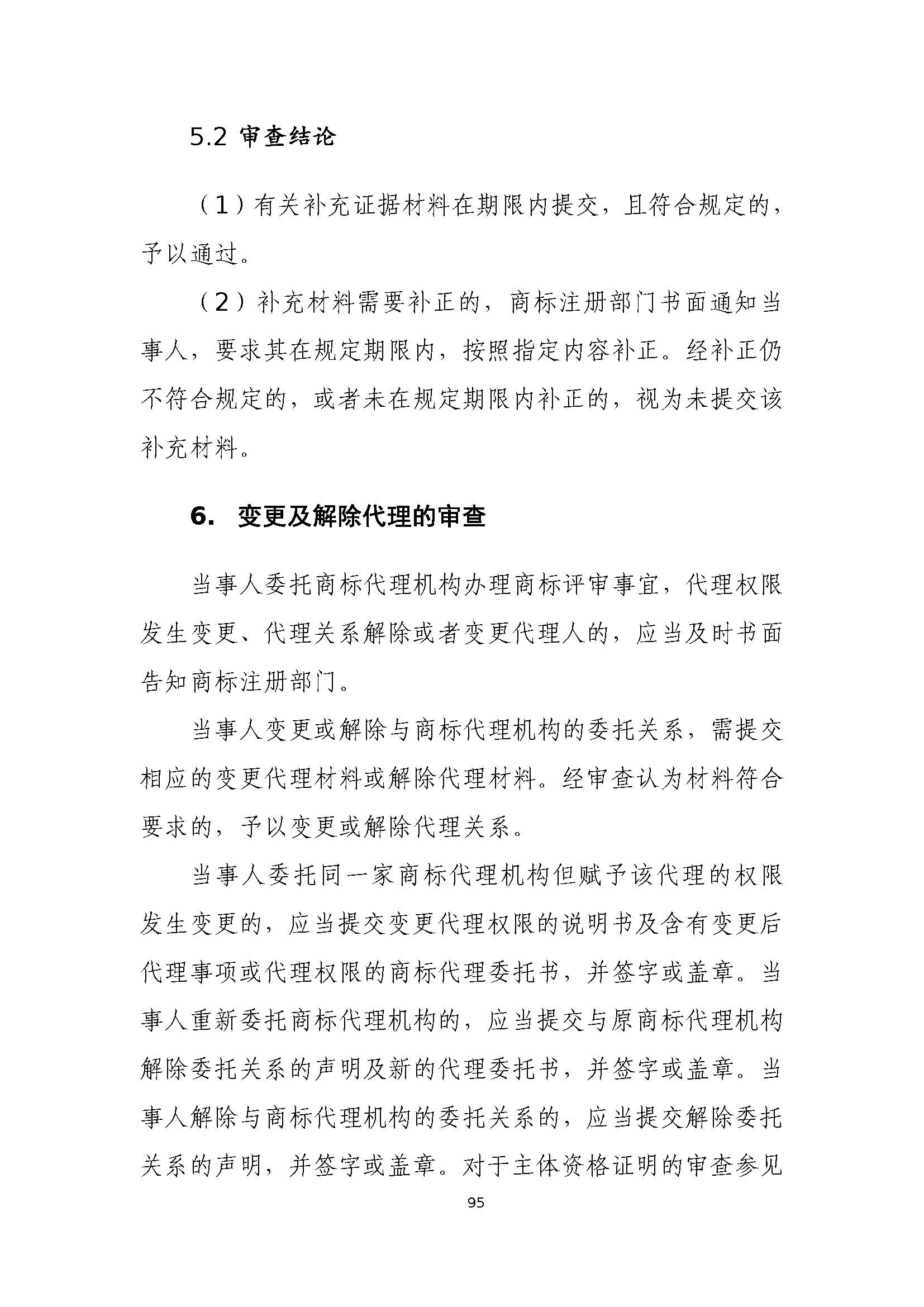 5.2 审查结论

（1）有关补充证据材料在期限内提交，且符合规定的，予以通过。

（2）补充材料需要补正的，商标注册部门书面通知当事人，要求其在规定期限内，按照指定内容补正。经补正仍不符合规定的，或者未在规定期限内补正的，视为未提交该补充材料。

6. 变更及解除代理的审查

当事人委托商标代理机构办理商标评审事宜，代理权限发生变更、代理关系解除或者变更代理人的，应当及时书面告知商标注册部门。

当事人变更或解除与商标代理机构的委托关系，需提交相应的变更代理材料或解除代理材料。经审查认为材料符合要求的，予以变更或解除代理关系。

当事人委托同一家商标代理机构但赋予该代理的权限发生变更的，应当提交变更代理权限的说明书及含有变更后代理事项或代理权限的商标代理委托书，并签字或盖章。当事人重新委托商标代理机构的，应当提交与原商标代理机构解除委托关系的声明及新的代理委托书，并签字或盖章。当事人解除与商标代理机构的委托关系的，应当提交解除委托关系的声明，并签字或盖章。对于主体资格证明的审查参见

95